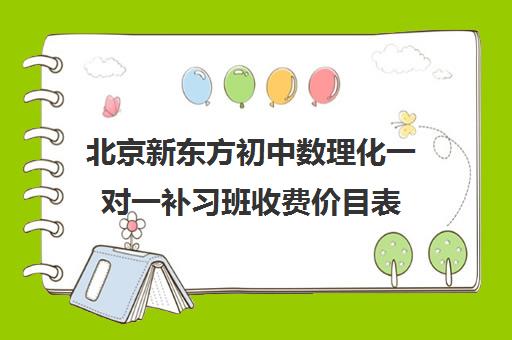 北京新东方初中数理化一对一补习班收费价目表